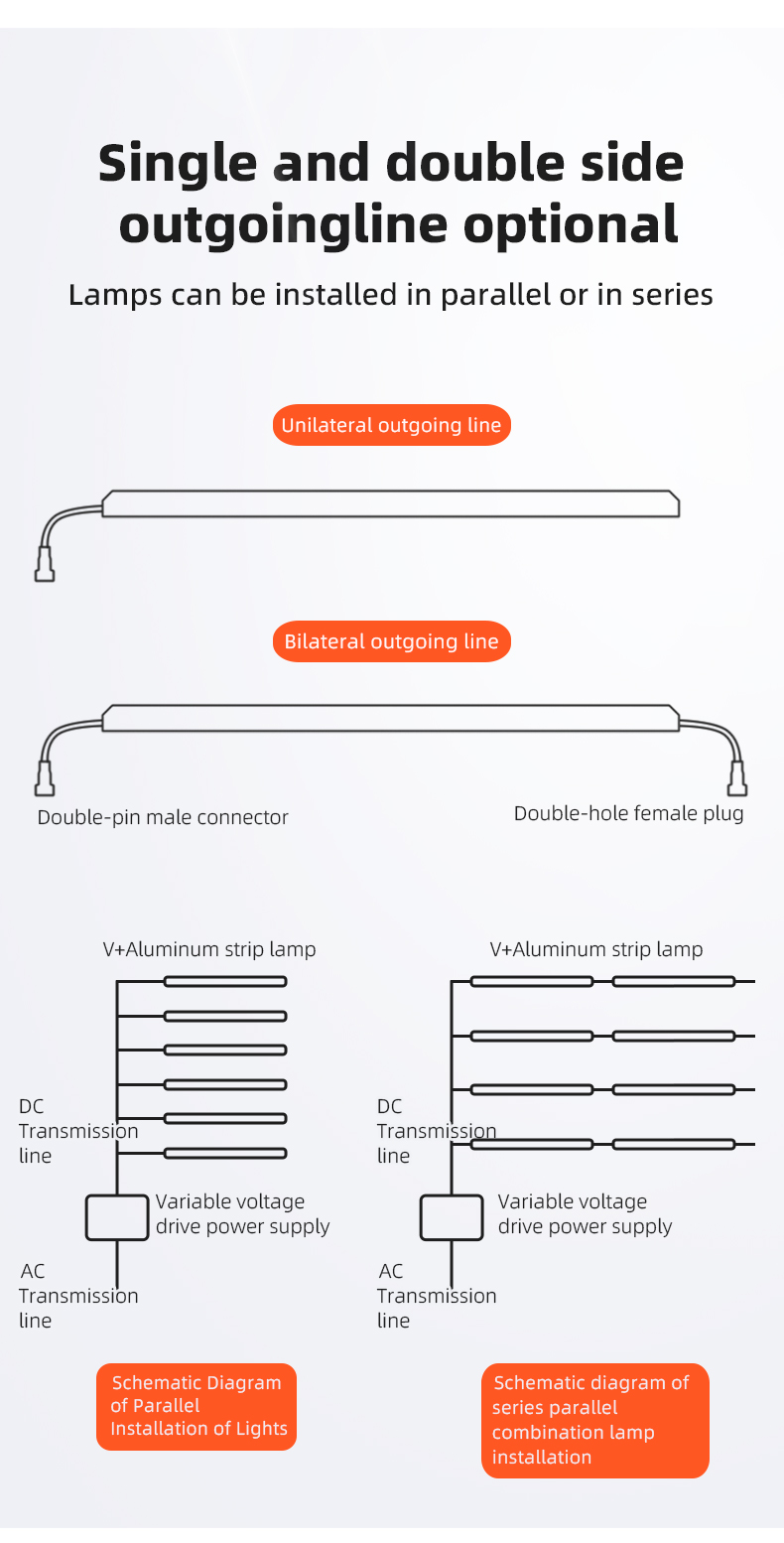 Single and double side outgoingline optional

Lamps can be installed in parallel or in series

Unilateral outgoing line

Bilateral outgoing line

Double-pin male connector

Double-hole female plug

V+Aluminum strip lamp

DC Transmission line

Variable voltage drive power supply

AC Transmission line

Schematic Diagram of Parallel Installation of Lights

V+Aluminum strip lamp

DC Transmission line

Variable voltage drive power supply

AC Transmission line

Schematic diagram of series parallel combination lamp installation